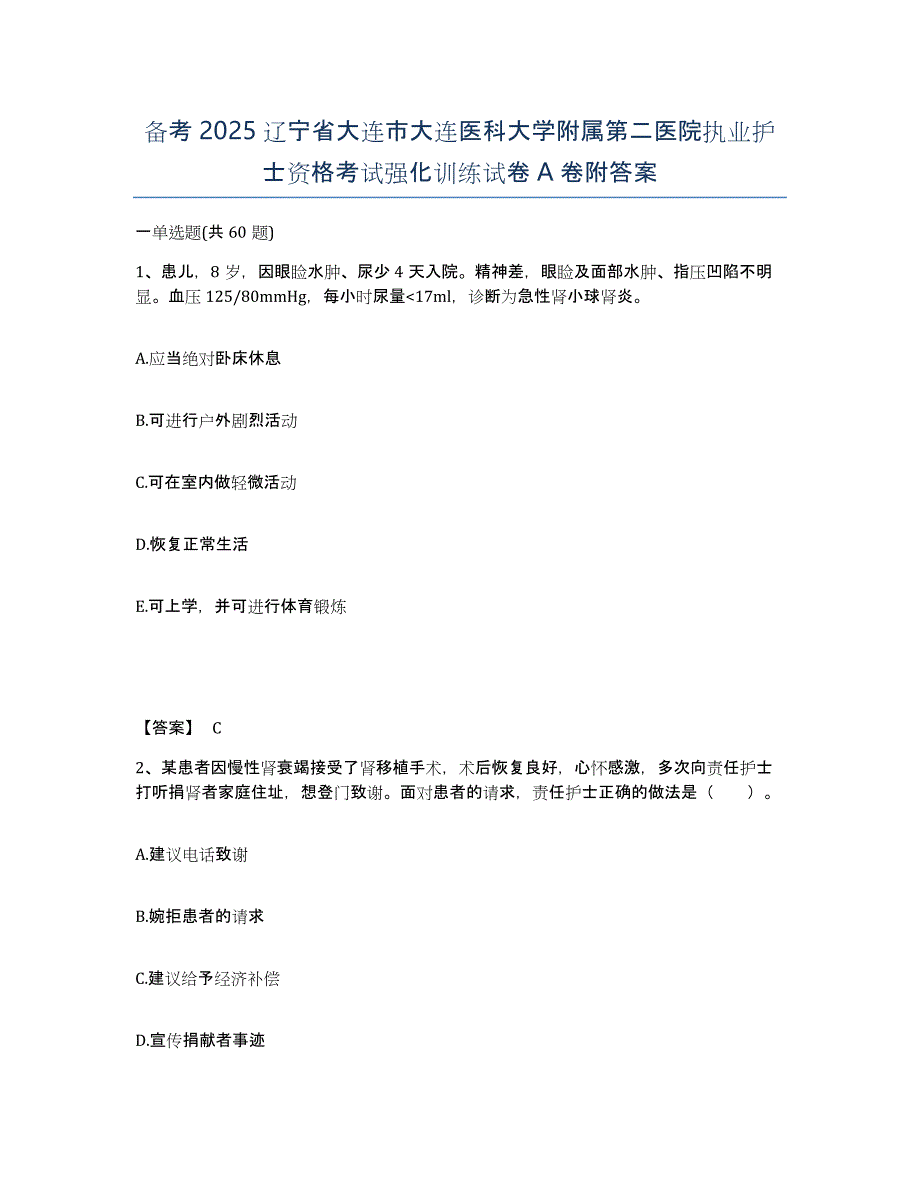 备考 2025 辽宁省大连市大连医科大学附属第二医院执业护士资格考试强化训练试卷 A 卷附答案

一单选题(共 60 题)

1、患儿，8 岁，因眼睑水肿、尿少 4 天入院。精神差，眼睑及面部水肿、指压凹陷不明显。血压 125/80mmHg，每小时尿量<17ml，诊断为急性肾小球肾炎。

A.应当绝对卧床休息

B.可进行户外剧烈活动

C.可在室内做轻微活动

D.恢复正常生活

E.可上学，并可进行体育锻炼

【答案】 C

2、某患者因慢性肾衰竭接受了肾移植手术，术后恢复良好，心怀感激，多次向责任护士打听捐肾者家庭住址，想登门致谢。面对患者的请求，责任护士正确的做法是（　）。

A.建议电话致谢

B.婉拒患者的请求

C.建议给予经济补偿

D.宣传捐献者事迹